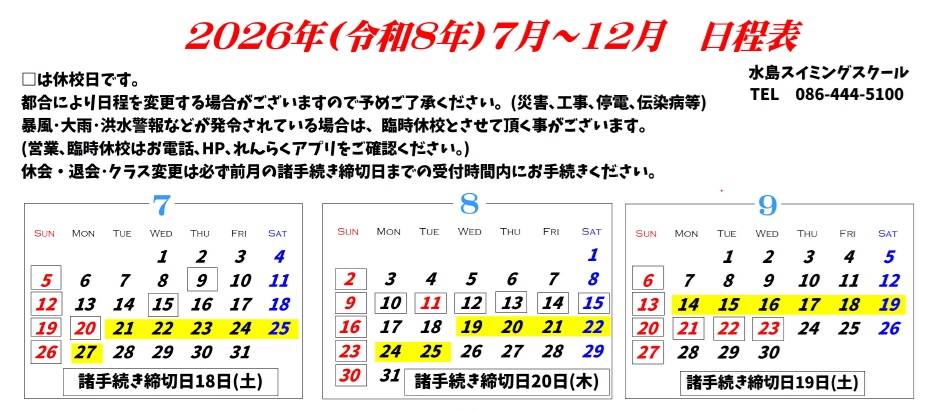 2026年(令和8年)7月～12月　日程表

□は休校日です。
都合により日程を変更する場合がございますので予めご了承ください。(災害、工事、停電、伝染病等)
暴風・大雨・洪水警報などが発令されている場合は、臨時休校とさせて頂く事がございます。
(営業、臨時休校はお電話、HP、れんらくアプリをご確認ください。)
休会・退会・クラス変更は必ず前月の諸手続き締切日までの受付時間内にお手続きください。

水島スイミングスクール
TEL　086-444-5100

7

| SUN | MON | TUE | WED | THU | FRI | SAT |
|---|---|---|---|---|---|---|
| | | | 1 | 2 | 3 | 4 |
| 5 | 6 | 7 | 8 | 9 | 10 | 11 |
| 12 | 13 | 14 | 15 | 16 | 17 | 18 |
| 19 | 20 | 21 | 22 | 23 | 24 | 25 |
| 26 | 27 | 28 | 29 | 30 | 31 | |

諸手続き締切日18日(土)

8

| SUN | MON | TUE | WED | THU | FRI | SAT |
|---|---|---|---|---|---|---|
| | | | | | | 1 |
| 2 | 3 | 4 | 5 | 6 | 7 | 8 |
| 9 | 10 | 11 | 12 | 13 | 14 | 15 |
| 16 | 17 | 18 | 19 | 20 | 21 | 22 |
| 23 | 24 | 25 | 26 | 27 | 28 | 29 |
| 30 | 31 | | | | | |

諸手続き締切日20日(木)

9

| SUN | MON | TUE | WED | THU | FRI | SAT |
|---|---|---|---|---|---|---|
| | | 1 | 2 | 3 | 4 | 5 |
| 6 | 7 | 8 | 9 | 10 | 11 | 12 |
| 13 | 14 | 15 | 16 | 17 | 18 | 19 |
| 20 | 21 | 22 | 23 | 24 | 25 | 26 |
| 27 | 28 | 29 | 30 | | | |

諸手続き締切日19日(土)